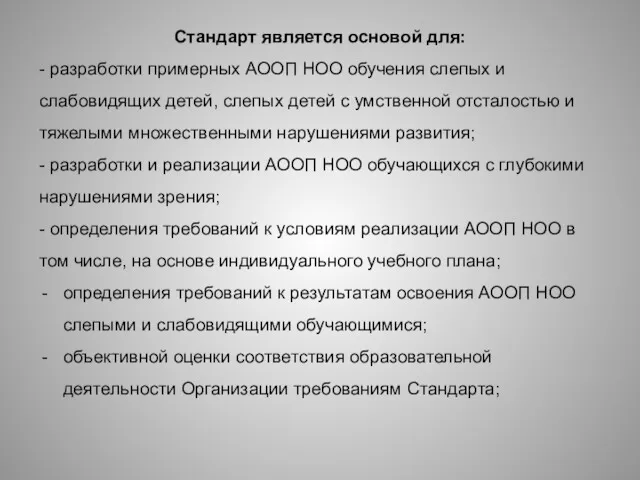 Стандарт является основой для:

- разработки примерных АООП НОО обучения слепых и слабовидящих детей, слепых детей с умственной отсталостью и тяжелыми множественными нарушениями развития;

- разработки и реализации АООП НОО обучающихся с глубокими нарушениями зрения;

- определения требований к условиям реализации АООП НОО в том числе, на основе индивидуального учебного плана;

- определения требований к результатам освоения АООП НОО слепыми и слабовидящими обучающимися;

- объективной оценки соответствия образовательной деятельности Организации требованиям Стандарта;